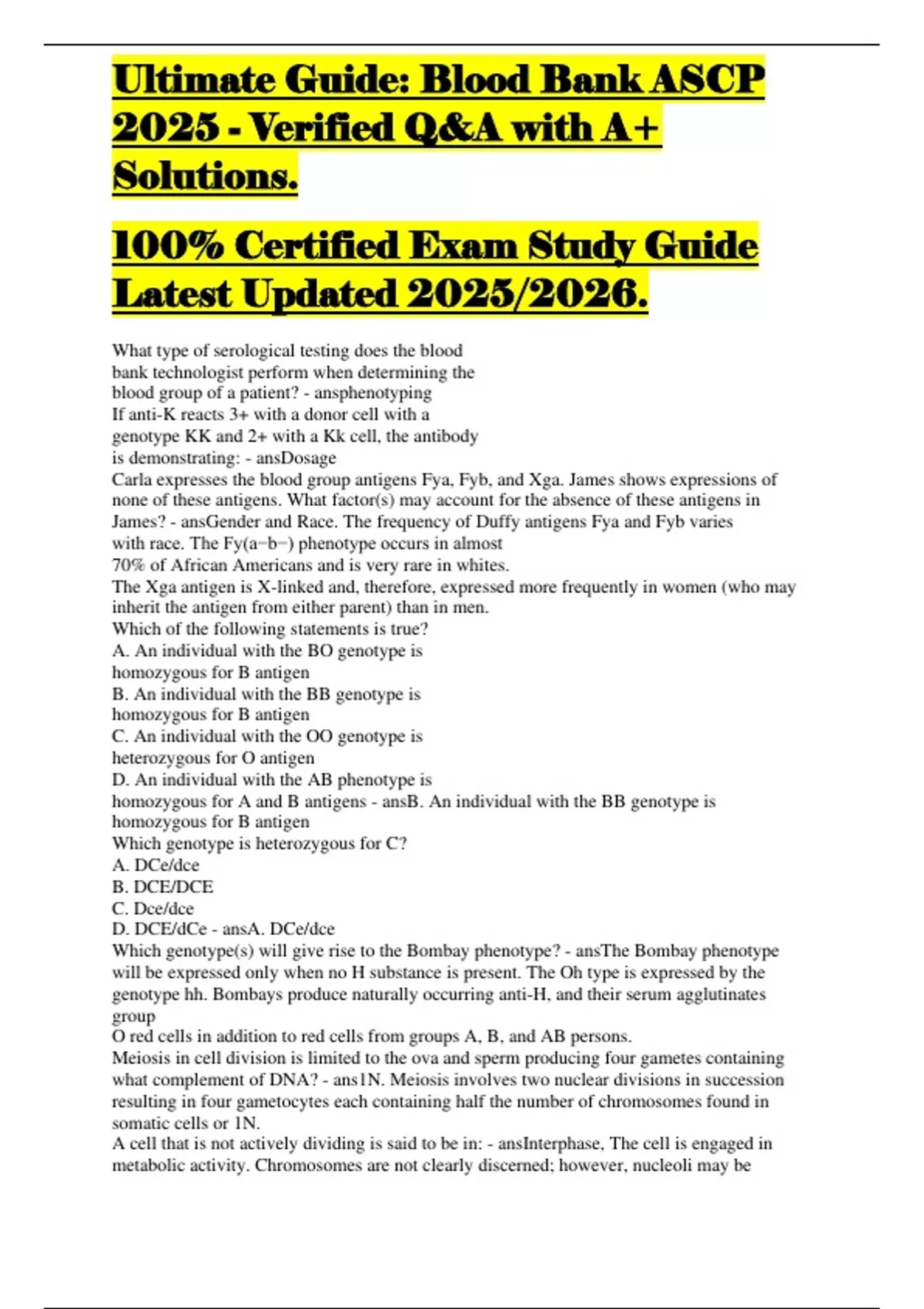 Ultimate Guide: Blood Bank ASCP 2025 - Verified Q&A with A+ Solutions.

100% Certified Exam Study Guide Latest Updated 2025/2026.

What type of serological testing does the blood bank technologist perform when determining the blood group of a patient? - ansphenotyping
If anti-K reacts 3+ with a donor cell with a genotype KK and 2+ with a Kk cell, the antibody is demonstrating: - ansDosage
Carla expresses the blood group antigens Fya, Fyb, and Xga. James shows expressions of none of these antigens. What factor(s) may account for the absence of these antigens in James? - ansGender and Race. The frequency of Duffy antigens Fya and Fyb varies with race. The Fy(a−b−) phenotype occurs in almost 70% of African Americans and is very rare in whites.
The Xga antigen is X-linked and, therefore, expressed more frequently in women (who may inherit the antigen from either parent) than in men.
Which of the following statements is true?
A. An individual with the BO genotype is homozygous for B antigen
B. An individual with the BB genotype is homozygous for B antigen
C. An individual with the OO genotype is heterozygous for O antigen
D. An individual with the AB phenotype is homozygous for A and B antigens - ansB. An individual with the BB genotype is homozygous for B antigen
Which genotype is heterozygous for C?
A. DCe/dce
B. DCE/DCE
C. Dce/dce
D. DCE/dCe - ansA. DCe/dce
Which genotype(s) will give rise to the Bombay phenotype? - ansThe Bombay phenotype will be expressed only when no H substance is present. The Oh type is expressed by the genotype hh. Bombays produce naturally occurring anti-H, and their serum agglutinates group
O red cells in addition to red cells from groups A, B, and AB persons.
Meiosis in cell division is limited to the ova and sperm producing four gametes containing what complement of DNA? - ans1N. Meiosis involves two nuclear divisions in succession resulting in four gametocytes each containing half the number of chromosomes found in somatic cells or 1N.
A cell that is not actively dividing is said to be in: - ansInterphase, The cell is engaged in metabolic activity. Chromosomes are not clearly discerned; however, nucleoli may be